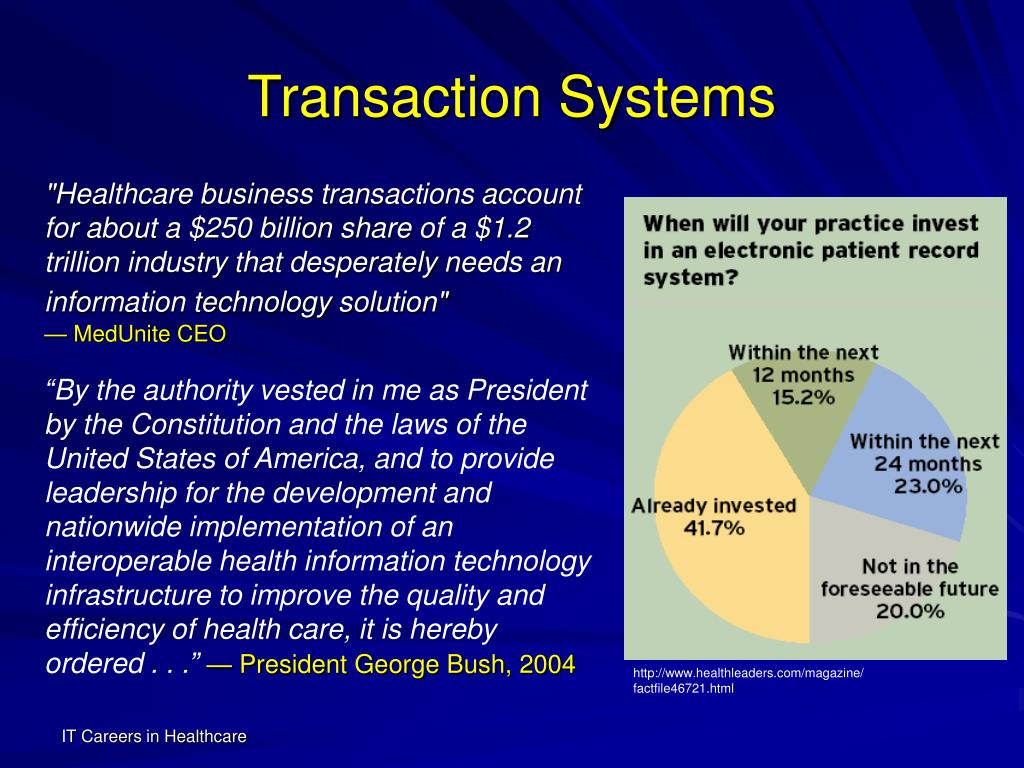 Transaction Systems

"Healthcare business transactions account for about a $250 billion share of a $1.2 trillion industry that desperately needs an information technology solution"
— MedUnite CEO

“By the authority vested in me as President by the Constitution and the laws of the United States of America, and to provide leadership for the development and nationwide implementation of an interoperable health information technology infrastructure to improve the quality and efficiency of health care, it is hereby ordered . . .” — President George Bush, 2004

When will your practice invest in an electronic patient record system?

Within the next 12 months 15.2%

Within the next 24 months 23.0%

Already invested 41.7%

Not in the foreseeable future 20.0%

http://www.healthleaders.com/magazine/factfile46721.html

IT Careers in Healthcare